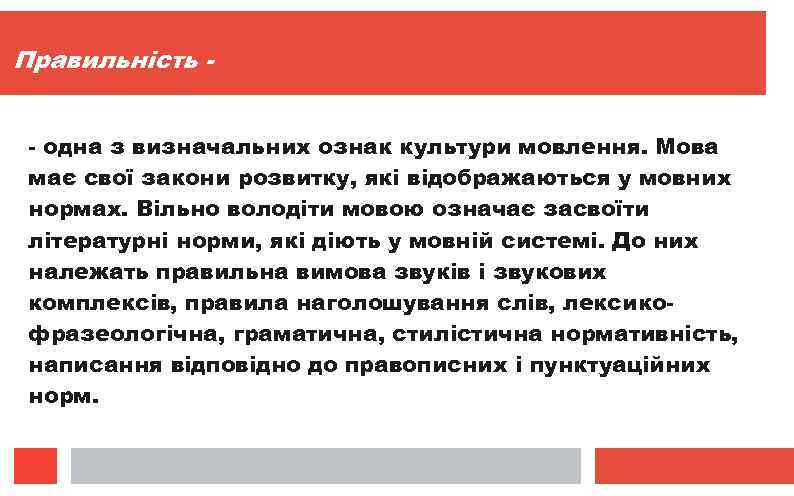 Правильність -

- одна з визначальних ознак культури мовлення. Мова має свої закони розвитку, які відображаються у мовних нормах. Вільно володіти мовою означає засвоїти літературні норми, які діють у мовній системі. До них належать правильна вимова звуків і звукових комплексів, правила наголошування слів, лексико-фразеологічна, граматична, стилістична нормативність, написання відповідно до правописних і пунктуаційних норм.